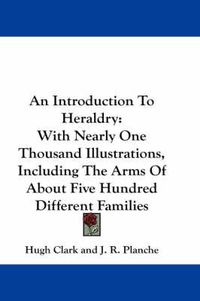 An Introduction To Heraldry:
With Nearly One Thousand Illustrations, Including The Arms Of About Five Hundred Different Families

Hugh Clark and J. R. Planche